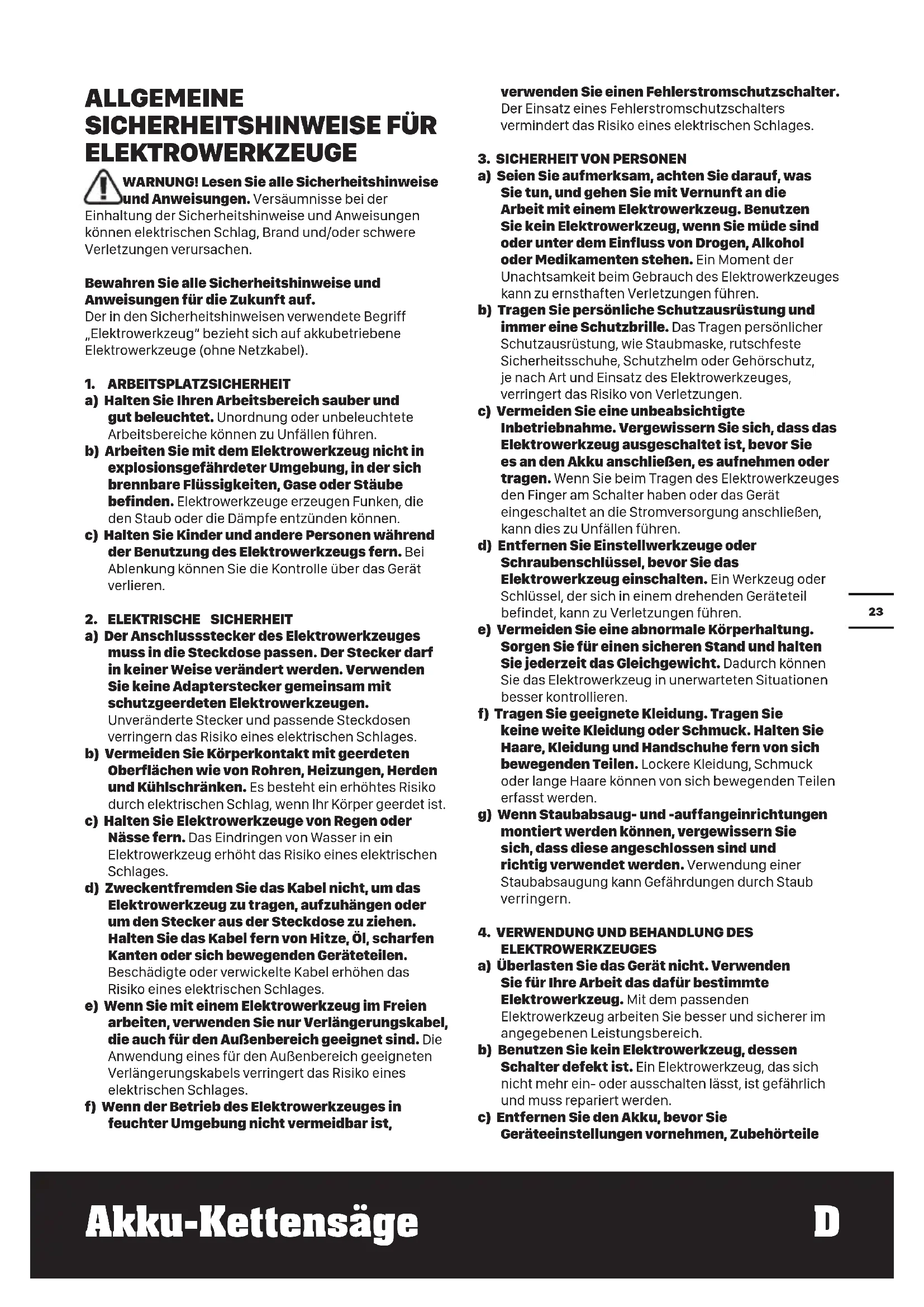 ALLGEMEINE SICHERHEITSHINWEISE FÜR ELEKTROWERKZEUGE

WARNUNG! Lesen Sie alle Sicherheitshinweise und Anweisungen. Versäumnisse bei der Einhaltung der Sicherheitshinweise und Anweisungen können elektrischen Schlag, Brand und/oder schwere Verletzungen verursachen.

Bewahren Sie alle Sicherheitshinweise und Anweisungen für die Zukunft auf.
Der in den Sicherheitshinweisen verwendete Begriff „Elektrowerkzeug" bezieht sich auf akkubetriebene Elektrowerkzeuge (ohne Netzkabel).

1. ARBEITSPLATZSICHERHEIT
a) Halten Sie Ihren Arbeitsbereich sauber und gut beleuchtet. Unordnung oder unbeleuchtete Arbeitsbereiche können zu Unfällen führen.
b) Arbeiten Sie mit dem Elektrowerkzeug nicht in explosionsgefährdeter Umgebung, in der sich brennbare Flüssigkeiten, Gase oder Stäube befinden. Elektrowerkzeuge erzeugen Funken, die den Staub oder die Dämpfe entzünden können.
c) Halten Sie Kinder und andere Personen während der Benutzung des Elektrowerkzeugs fern. Bei Ablenkung können Sie die Kontrolle über das Gerät verlieren.

2. ELEKTRISCHE SICHERHEIT
a) Der Anschlussstecker des Elektrowerkzeuges muss in die Steckdose passen. Der Stecker darf in keiner Weise verändert werden. Verwenden Sie keine Adapterstecker gemeinsam mit schutzgeerdeten Elektrowerkzeugen. Unveränderte Stecker und passende Steckdosen verringern das Risiko eines elektrischen Schlages.
b) Vermeiden Sie Körperkontakt mit geerdeten Oberflächen wie von Rohren, Heizungen, Herden und Kühlschränken. Es besteht ein erhöhtes Risiko durch elektrischen Schlag, wenn Ihr Körper geerdet ist.
c) Halten Sie Elektrowerkzeuge von Regen oder Nässe fern. Das Eindringen von Wasser in ein Elektrowerkzeug erhöht das Risiko eines elektrischen Schlages.
d) Zweckentfremden Sie das Kabel nicht, um das Elektrowerkzeug zu tragen, aufzuhängen oder um den Stecker aus der Steckdose zu ziehen. Halten Sie das Kabel fern von Hitze, Öl, scharfen Kanten oder sich bewegenden Geräteteilen. Beschädigte oder verwickelte Kabel erhöhen das Risiko eines elektrischen Schlages.
e) Wenn Sie mit einem Elektrowerkzeug im Freien arbeiten, verwenden Sie nur Verlängerungskabel, die auch für den Außenbereich geeignet sind. Die Anwendung eines für den Außenbereich geeigneten Verlängerungskabels verringert das Risiko eines elektrischen Schlages.
f) Wenn der Betrieb des Elektrowerkzeuges in feuchter Umgebung nicht vermeidbar ist, verwenden Sie einen Fehlerstromschutzschalter. Der Einsatz eines Fehlerstromschutzschalters vermindert das Risiko eines elektrischen Schlages.

3. SICHERHEIT VON PERSONEN
a) Seien Sie aufmerksam, achten Sie darauf, was Sie tun, und gehen Sie mit Vernunft an die Arbeit mit einem Elektrowerkzeug. Benutzen Sie kein Elektrowerkzeug, wenn Sie müde sind oder unter dem Einfluss von Drogen, Alkohol oder Medikamenten stehen. Ein Moment der Unachtsamkeit beim Gebrauch des Elektrowerkzeuges kann zu ernsthaften Verletzungen führen.
b) Tragen Sie persönliche Schutzausrüstung und immer eine Schutzbrille. Das Tragen persönlicher Schutzausrüstung, wie Staubmaske, rutschfeste Sicherheitsschuhe, Schutzhelm oder Gehörschutz, je nach Art und Einsatz des Elektrowerkzeuges, verringert das Risiko von Verletzungen.
c) Vermeiden Sie eine unbeabsichtigte Inbetriebnahme. Vergewissern Sie sich, dass das Elektrowerkzeug ausgeschaltet ist, bevor Sie es an den Akku anschließen, es aufnehmen oder tragen. Wenn Sie beim Tragen des Elektrowerkzeuges den Finger am Schalter haben oder das Gerät eingeschaltet an die Stromversorgung anschließen, kann dies zu Unfällen führen.
d) Entfernen Sie Einstellwerkzeuge oder Schraubenschlüssel, bevor Sie das Elektrowerkzeug einschalten. Ein Werkzeug oder Schlüssel, der sich in einem drehenden Geräteteil befindet, kann zu Verletzungen führen.
e) Vermeiden Sie eine abnormale Körperhaltung. Sorgen Sie für einen sicheren Stand und halten Sie jederzeit das Gleichgewicht. Dadurch können Sie das Elektrowerkzeug in unerwarteten Situationen besser kontrollieren.
f) Tragen Sie geeignete Kleidung. Tragen Sie keine weite Kleidung oder Schmuck. Halten Sie Haare, Kleidung und Handschuhe fern von sich bewegenden Teilen. Lockere Kleidung, Schmuck oder lange Haare können von sich bewegenden Teilen erfasst werden.
g) Wenn Staubabsaug- und -auffangeinrichtungen montiert werden können, vergewissern Sie sich, dass diese angeschlossen sind und richtig verwendet werden. Verwendung einer Staubabsaugung kann Gefährdungen durch Staub verringern.

4. VERWENDUNG UND BEHANDLUNG DES ELEKTROWERKZEUGES
a) Überlasten Sie das Gerät nicht. Verwenden Sie für Ihre Arbeit das dafür bestimmte Elektrowerkzeug. Mit dem passenden Elektrowerkzeug arbeiten Sie besser und sicherer im angegebenen Leistungsbereich.
b) Benutzen Sie kein Elektrowerkzeug, dessen Schalter defekt ist. Ein Elektrowerkzeug, das sich nicht mehr ein- oder ausschalten lässt, ist gefährlich und muss repariert werden.
c) Entfernen Sie den Akku, bevor Sie Geräteeinstellungen vornehmen, Zubehörteile

23

Akku-Kettensäge D